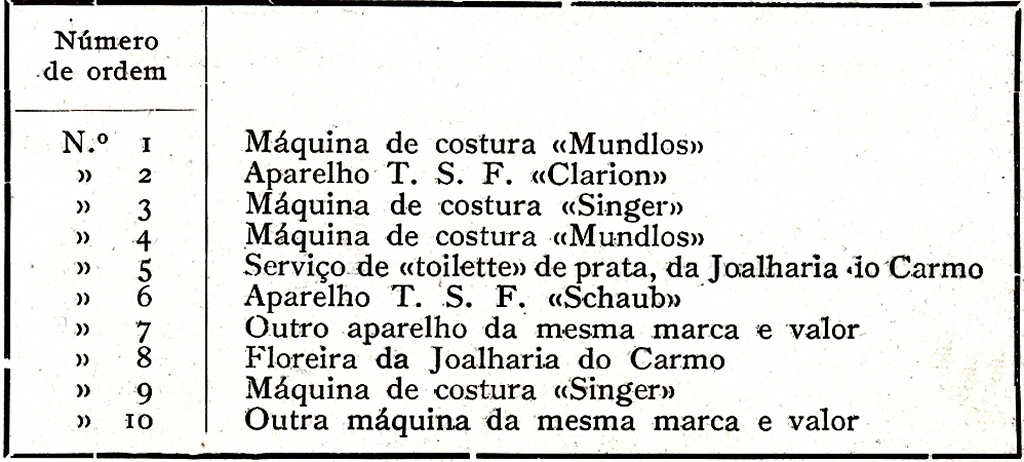 | Número de ordem | |
|---|---|
| N.º 1 | Máquina de costura «Mundlos» |
| » 2 | Aparelho T. S. F. «Clarion» |
| » 3 | Máquina de costura «Singer» |
| » 4 | Máquina de costura «Mundlos» |
| » 5 | Serviço de «toilette» de prata, da Joalharia do Carmo |
| » 6 | Aparelho T. S. F. «Schaub» |
| » 7 | Outro aparelho da mesma marca e valor |
| » 8 | Floreira da Joalharia do Carmo |
| » 9 | Máquina de costura «Singer» |
| » 10 | Outra máquina da mesma marca e valor |